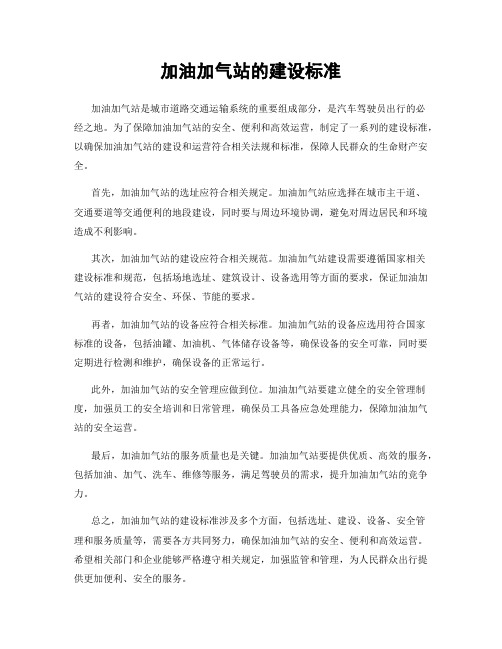 加油加气站的建设标准

加油加气站是城市道路交通运输系统的重要组成部分，是汽车驾驶员出行的必经之地。为了保障加油加气站的安全、便利和高效运营，制定了一系列的建设标准，以确保加油加气站的建设和运营符合相关法规和标准，保障人民群众的生命财产安全。

首先，加油加气站的选址应符合相关规定。加油加气站应选择在城市主干道、交通要道等交通便利的地段建设，同时要与周边环境协调，避免对周边居民和环境造成不利影响。

其次，加油加气站的建设应符合相关规范。加油加气站建设需要遵循国家相关建设标准和规范，包括场地选址、建筑设计、设备选用等方面的要求，保证加油加气站的建设符合安全、环保、节能的要求。

再者，加油加气站的设备应符合相关标准。加油加气站的设备应选用符合国家标准的设备，包括油罐、加油机、气体储存设备等，确保设备的安全可靠，同时要定期进行检测和维护，确保设备的正常运行。

此外，加油加气站的安全管理应做到位。加油加气站要建立健全的安全管理制度，加强员工的安全培训和日常管理，确保员工具备应急处理能力，保障加油加气站的安全运营。

最后，加油加气站的服务质量也是关键。加油加气站要提供优质、高效的服务，包括加油、加气、洗车、维修等服务，满足驾驶员的需求，提升加油加气站的竞争力。

总之，加油加气站的建设标准涉及多个方面，包括选址、建设、设备、安全管理和服务质量等，需要各方共同努力，确保加油加气站的安全、便利和高效运营。希望相关部门和企业能够严格遵守相关规定，加强监管和管理，为人民群众出行提供更加便利、安全的服务。